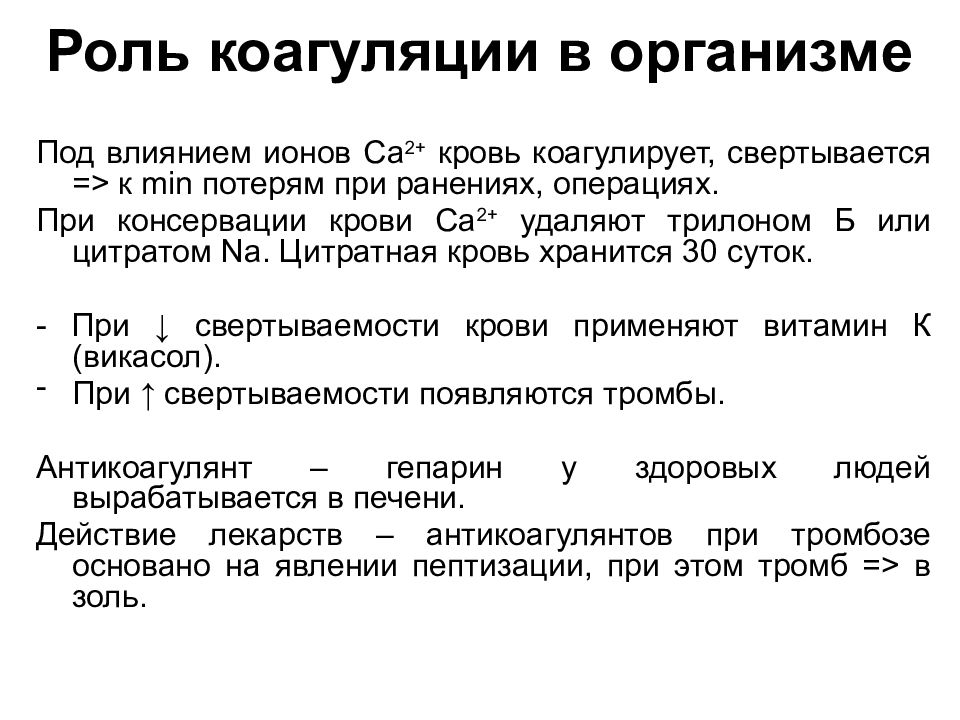 Роль коагуляции в организме

Под влиянием ионов $Ca^{2+}$ кровь коагулирует, свертывается => к min потерям при ранениях, операциях.

При консервации крови $Ca^{2+}$ удаляют трилоном Б или цитратом Na. Цитратная кровь хранится 30 суток.

- При ↓ свертываемости крови применяют витамин К (викасол).
- При ↑ свертываемости появляются тромбы.

Антикоагулянт – гепарин у здоровых людей вырабатывается в печени.

Действие лекарств – антикоагулянтов при тромбозе основано на явлении пептизации, при этом тромб => в золь.